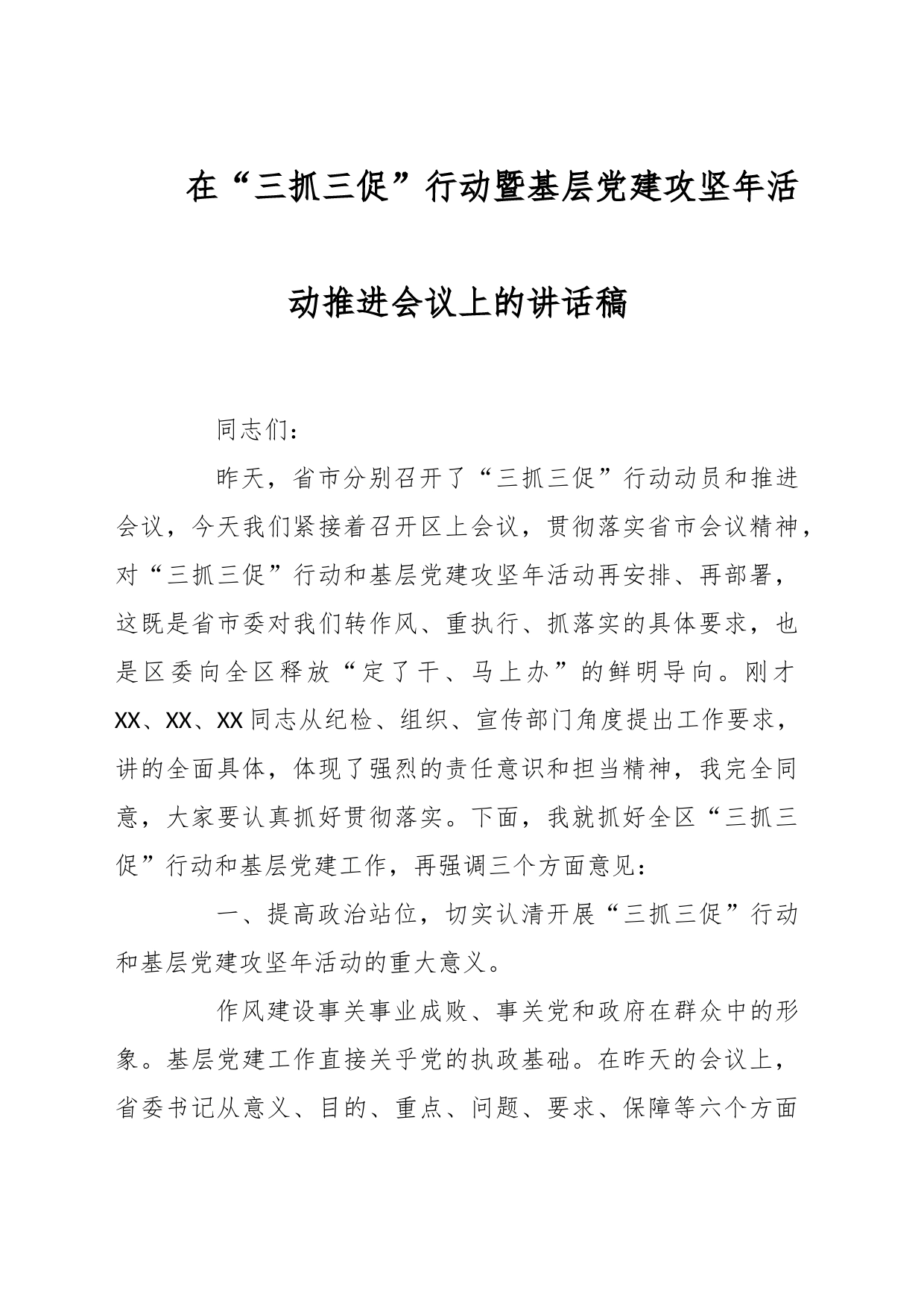 在“三抓三促”行动暨基层党建攻坚年活动推进会议上的讲话稿

同志们：

昨天，省市分别召开了“三抓三促”行动动员和推进会议，今天我们紧接着召开区上会议，贯彻落实省市会议精神，对“三抓三促”行动和基层党建攻坚年活动再安排、再部署，这既是省市委对我们转作风、重执行、抓落实的具体要求，也是区委向全区释放“定了干、马上办”的鲜明导向。刚才XX、XX、XX同志从纪检、组织、宣传部门角度提出工作要求，讲的全面具体，体现了强烈的责任意识和担当精神，我完全同意，大家要认真抓好贯彻落实。下面，我就抓好全区“三抓三促”行动和基层党建工作，再强调三个方面意见：

一、提高政治站位，切实认清开展“三抓三促”行动和基层党建攻坚年活动的重大意义。

作风建设事关事业成败、事关党和政府在群众中的形象。基层党建工作直接关乎党的执政基础。在昨天的会议上，省委书记从意义、目的、重点、问题、要求、保障等六个方面